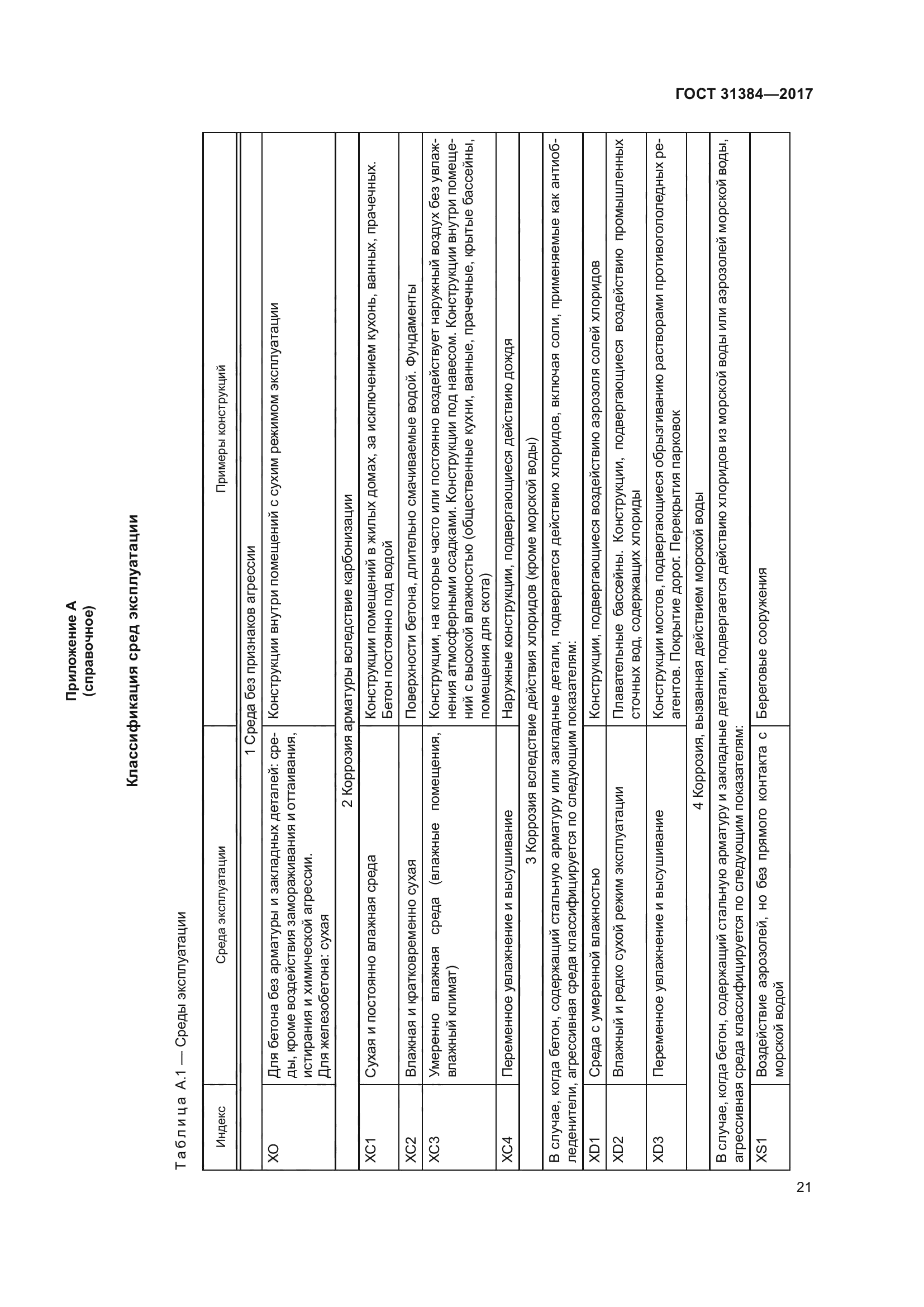 ГОСТ 31384—2017

Приложение А
(справочное)

Классификация сред эксплуатации

Таблица А.1 — Среды эксплуатации

| Индекс | Среда эксплуатации | Примеры конструкций |
|---|---|---|
| 1 Среда без признаков агрессии | | |
| ХО | Для бетона без арматуры и закладных деталей: среды, кроме воздействия замораживания и оттаивания, истирания и химической агрессии. Для железобетона: сухая | Конструкции внутри помещений с сухим режимом эксплуатации |
| 2 Коррозия арматуры вследствие карбонизации | | |
| ХС1 | Сухая и постоянно влажная среда | Конструкции помещений в жилых домах, за исключением кухонь, ванных, прачечных. Бетон постоянно под водой |
| ХС2 | Влажная и кратковременно сухая | Поверхности бетона, длительно смачиваемые водой. Фундаменты |
| ХС3 | Умеренно влажная среда (влажные помещения, влажный климат) | Конструкции, на которые часто или постоянно воздействует наружный воздух без увлажнения атмосферными осадками. Конструкции под навесом. Конструкции внутри помещений с высокой влажностью (общественные кухни, ванные, прачечные, крытые бассейны, помещения для скота) |
| ХС4 | Переменное увлажнение и высушивание | Наружные конструкции, подвергающиеся действию дождя |
| 3 Коррозия вследствие действия хлоридов (кроме морской воды) | | |
| В случае, когда бетон, содержащий стальную арматуру или закладные детали, подвергается действию хлоридов, включая соли, применяемые как антиобледенители, агрессивная среда классифицируется по следующим показателям: | | |
| XD1 | Среда с умеренной влажностью | Конструкции, подвергающиеся воздействию аэрозоля солей хлоридов |
| XD2 | Влажный и редко сухой режим эксплуатации | Плавательные бассейны. Конструкции, подвергающиеся воздействию промышленных сточных вод, содержащих хлориды |
| XD3 | Переменное увлажнение и высушивание | Конструкции мостов, подвергающиеся обрызгиванию растворами противогололедных реагентов. Покрытие дорог. Перекрытия парковок |
| 4 Коррозия, вызванная действием морской воды | | |
| В случае, когда бетон, содержащий стальную арматуру и закладные детали, подвергается действию хлоридов из морской воды или аэрозолей морской воды, агрессивная среда классифицируется по следующим показателям: | | |
| XS1 | Воздействие аэрозолей, но без прямого контакта с морской водой | Береговые сооружения |

21